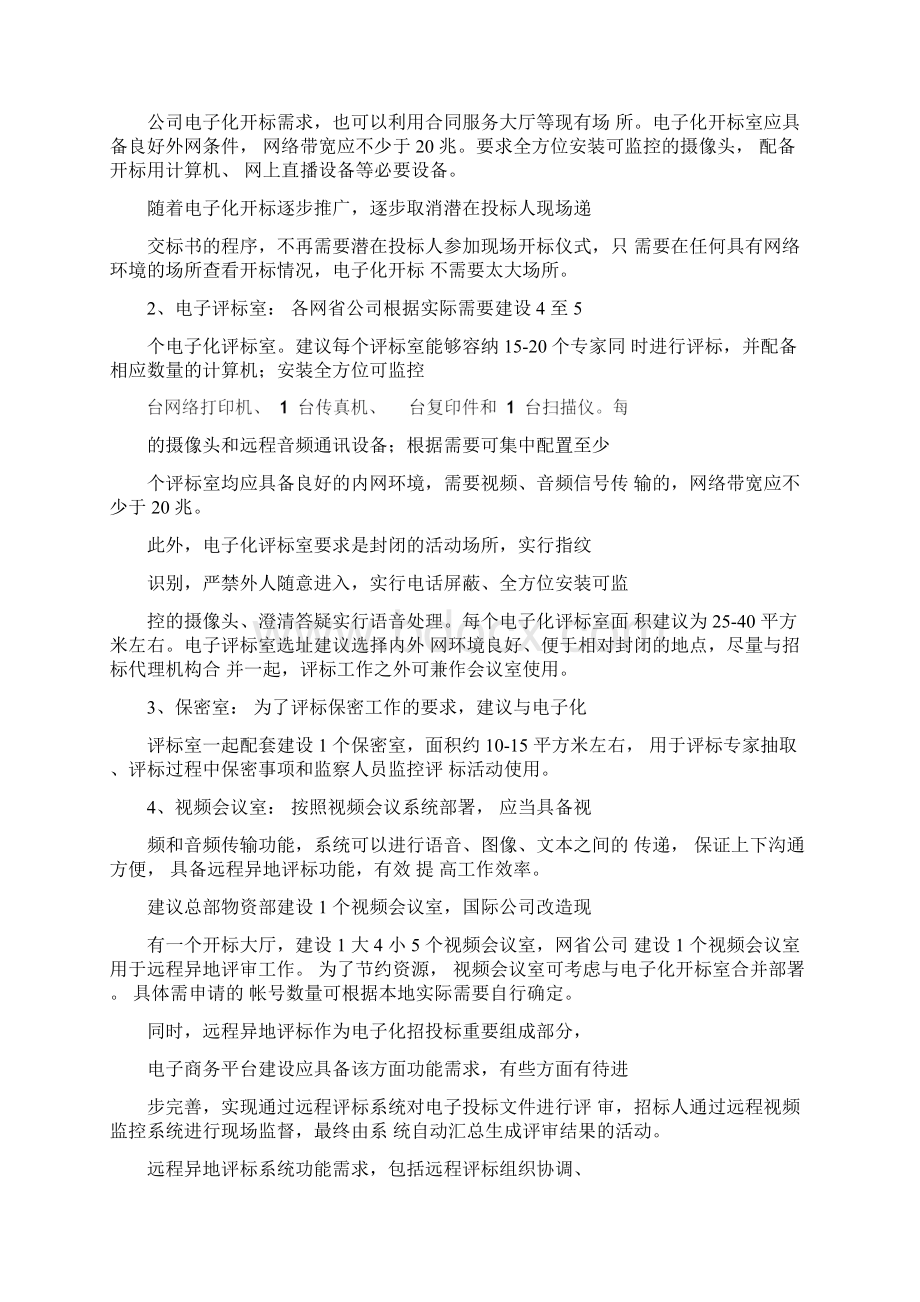 公司电子化开标需求，也可以利用合同服务大厅等现有场 所。电子化开标室应具备良好外网条件， 网络带宽应不少于 20 兆。要求全方位安装可监控的摄像头， 配备开标用计算机、 网上直播设备等必要设备。

随着电子化开标逐步推广，逐步取消潜在投标人现场递

交标书的程序，不再需要潜在投标人参加现场开标仪式，只 需要在任何具有网络环境的场所查看开标情况，电子化开标 不需要太大场所。

2、电子评标室： 各网省公司根据实际需要建设 4 至 5

个电子化评标室。建议每个评标室能够容纳 15-20 个专家同 时进行评标，并配备相应数量的计算机；安装全方位可监控

台网络打印机、 1 台传真机、 台复印件和 1 台扫描仪。每

的摄像头和远程音频通讯设备；根据需要可集中配置至少

个评标室均应具备良好的内网环境，需要视频、音频信号传 输的，网络带宽应不少于 20 兆。

此外，电子化评标室要求是封闭的活动场所，实行指纹

识别，严禁外人随意进入，实行电话屏蔽、全方位安装可监

控的摄像头、澄清答疑实行语音处理。每个电子化评标室面 积建议为 25-40 平方米左右。电子评标室选址建议选择内外 网环境良好、便于相对封闭的地点，尽量与招标代理机构合 并一起，评标工作之外可兼作会议室使用。

3、保密室： 为了评标保密工作的要求，建议与电子化

评标室一起配套建设 1 个保密室，面积约 10-15 平方米左右， 用于评标专家抽取、评标过程中保密事项和监察人员监控评 标活动使用。

4、视频会议室： 按照视频会议系统部署， 应当具备视

频和音频传输功能，系统可以进行语音、图像、文本之间的 传递， 保证上下沟通方便， 具备远程异地评标功能，有效 提 高工作效率。

建议总部物资部建设 1 个视频会议室，国际公司改造现

有一个开标大厅，建设 1 大 4 小 5 个视频会议室，网省公司 建设 1 个视频会议室用于远程异地评审工作。 为了节约资源， 视频会议室可考虑与电子化开标室合并部署。 具体需申请的 帐号数量可根据本地实际需要自行确定。

同时，远程异地评标作为电子化招投标重要组成部分，

电子商务平台建设应具备该方面功能需求，有些方面有待进

步完善，实现通过远程评标系统对电子投标文件进行评 审，招标人通过远程视频监控系统进行现场监督，最终由系 统自动汇总生成评审结果的活动。

远程异地评标系统功能需求，包括远程评标组织协调、